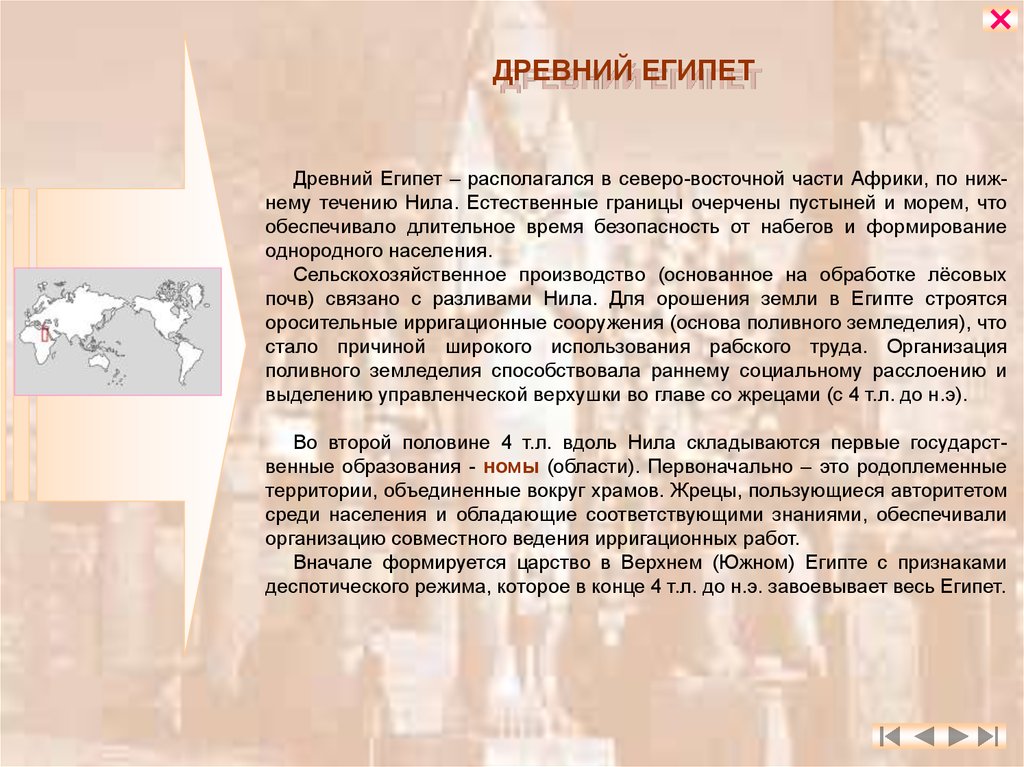 ДРЕВНИЙ ЕГИПЕТ

Древний Египет – располагался в северо-восточной части Африки, по нижнему течению Нила. Естественные границы очерчены пустыней и морем, что обеспечивало длительное время безопасность от набегов и формирование однородного населения.

Сельскохозяйственное производство (основанное на обработке лёсовых почв) связано с разливами Нила. Для орошения земли в Египте строятся оросительные ирригационные сооружения (основа поливного земледелия), что стало причиной широкого использования рабского труда. Организация поливного земледелия способствовала раннему социальному расслоению и выделению управленческой верхушки во главе со жрецами (с 4 т.л. до н.э).

Во второй половине 4 т.л. вдоль Нила складываются первые государственные образования - номы (области). Первоначально – это родоплеменные территории, объединенные вокруг храмов. Жрецы, пользующиеся авторитетом среди населения и обладающие соответствующими знаниями, обеспечивали организацию совместного ведения ирригационных работ.

Вначале формируется царство в Верхнем (Южном) Египте с признаками деспотического режима, которое в конце 4 т.л. до н.э. завоевывает весь Египет.